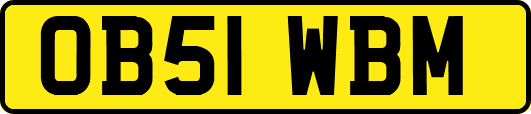 OB51 WBM